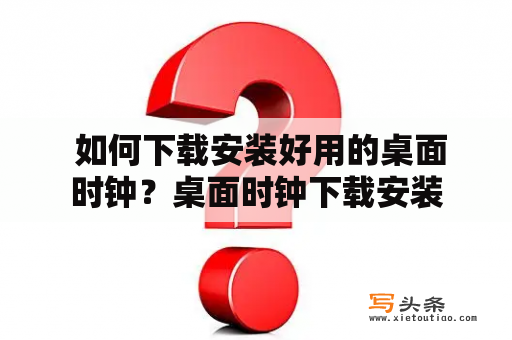 如何下载安装好用的桌面时钟？桌面时钟下载安装

写头条
www.xietoutiao.com